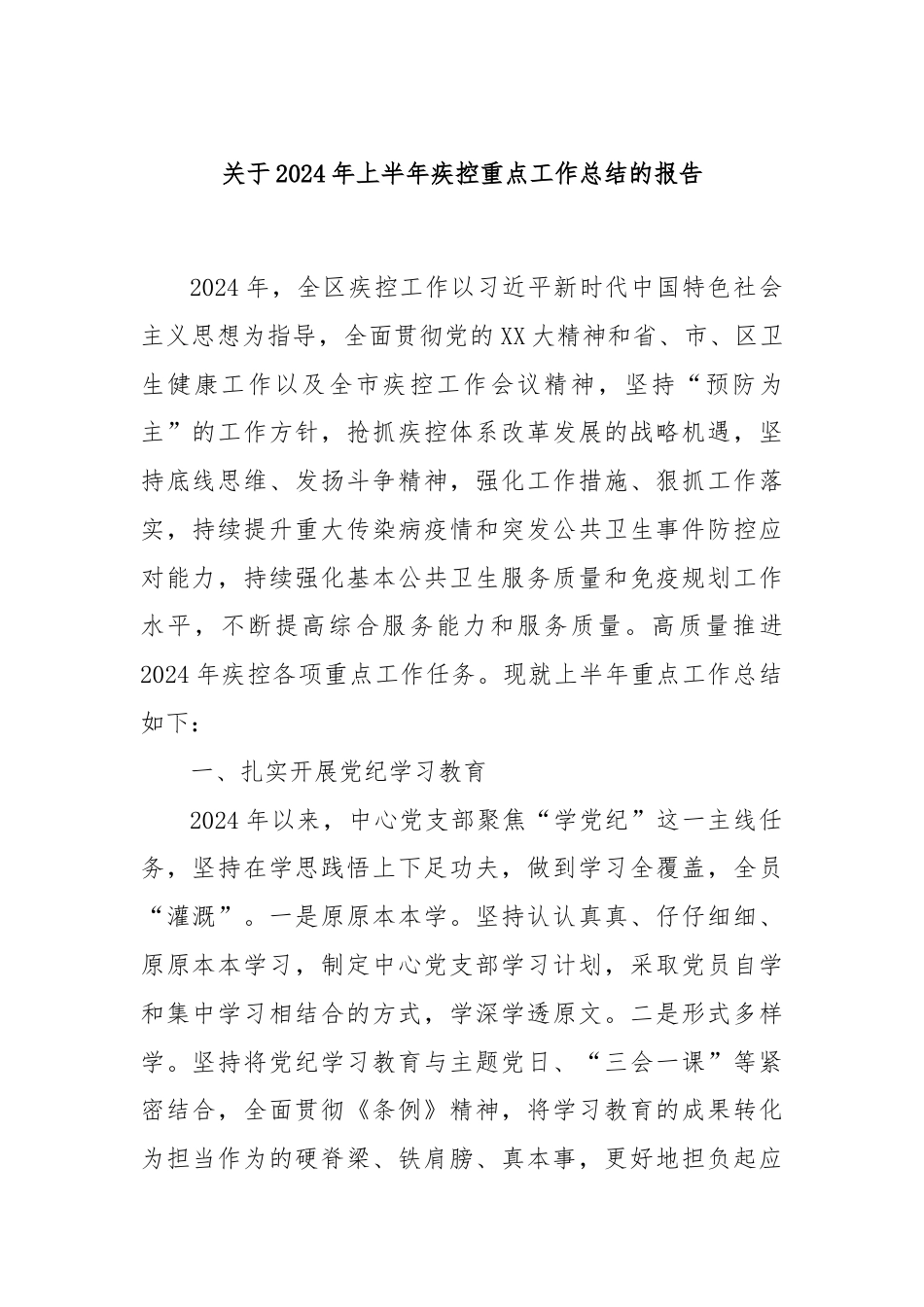 关于2024年上半年疾控重点工作总结的报告

2024年，全区疾控工作以习近平新时代中国特色社会主义思想为指导，全面贯彻党的XX大精神和省、市、区卫生健康工作以及全市疾控工作会议精神，坚持“预防为主”的工作方针，抢抓疾控体系改革发展的战略机遇，坚持底线思维、发扬斗争精神，强化工作措施、狠抓工作落实，持续提升重大传染病疫情和突发公共卫生事件防控应对能力，持续强化基本公共卫生服务质量和免疫规划工作水平，不断提高综合服务能力和服务质量。高质量推进2024年疾控各项重点工作任务。现就上半年重点工作总结如下：

一、扎实开展党纪学习教育

2024年以来，中心党支部聚焦“学党纪”这一主线任务，坚持在学思践悟上下足功夫，做到学习全覆盖，全员“灌溉”。一是原原本本学。坚持认认真真、仔仔细细、原原本本学习，制定中心党支部学习计划，采取党员自学和集中学习相结合的方式，学深学透原文。二是形式多样学。坚持将党纪学习教育与主题党日、“三会一课”等紧密结合，全面贯彻《条例》精神，将学习教育的成果转化为担当作为的硬脊梁、铁肩膀、真本事，更好地担负起应